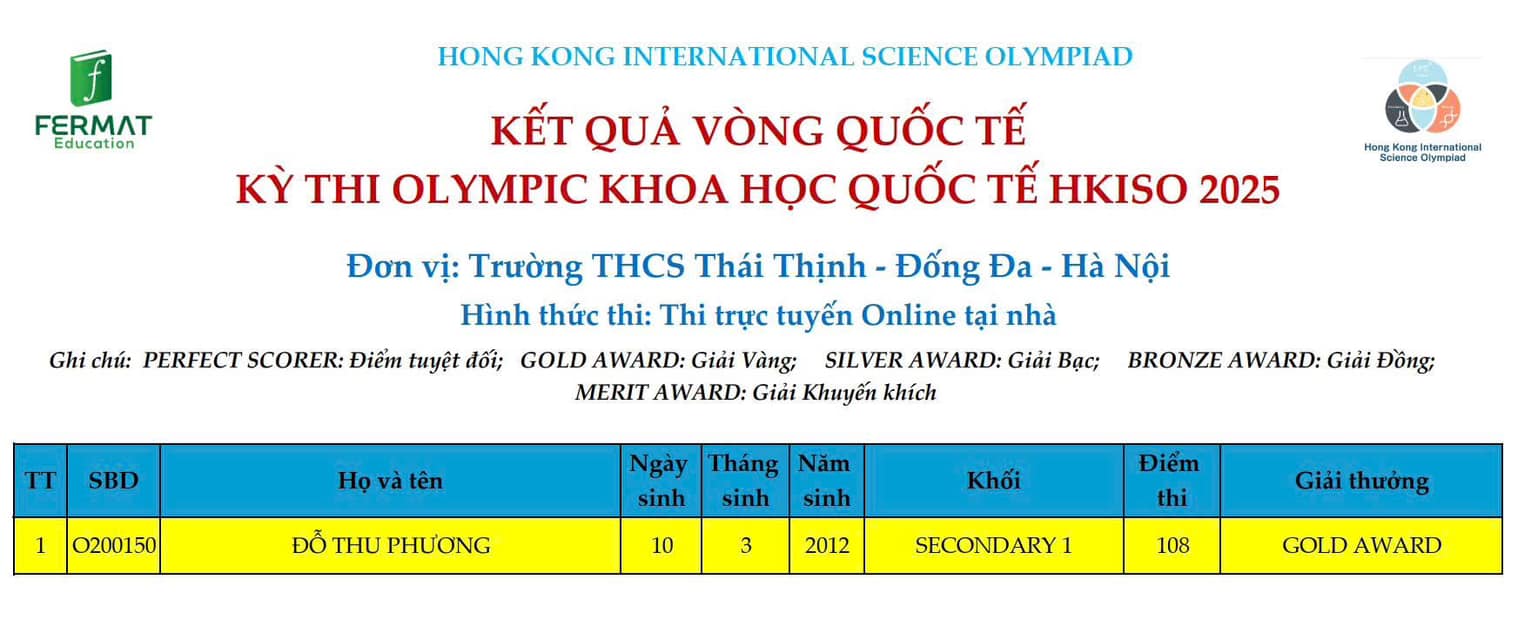 FERMAT Education

HONG KONG INTERNATIONAL SCIENCE OLYMPIAD

Hong Kong International Science Olympiad

KẾT QUẢ VÒNG QUỐC TẾ
KỲ THI OLYMPIC KHOA HỌC QUỐC TẾ HKISO 2025

Đơn vị: Trường THCS Thái Thịnh - Đống Đa - Hà Nội

Hình thức thi: Thi trực tuyến Online tại nhà

Ghi chú: PERFECT SCORER: Điểm tuyệt đối; GOLD AWARD: Giải Vàng; SILVER AWARD: Giải Bạc; BRONZE AWARD: Giải Đồng; MERIT AWARD: Giải Khuyến khích

| TT | SBD | Họ và tên | Ngày sinh | Tháng sinh | Năm sinh | Khối | Điểm thi | Giải thưởng |
|---|---|---|---|---|---|---|---|---|
| 1 | O200150 | ĐỖ THU PHƯƠNG | 10 | 3 | 2012 | SECONDARY 1 | 108 | GOLD AWARD |